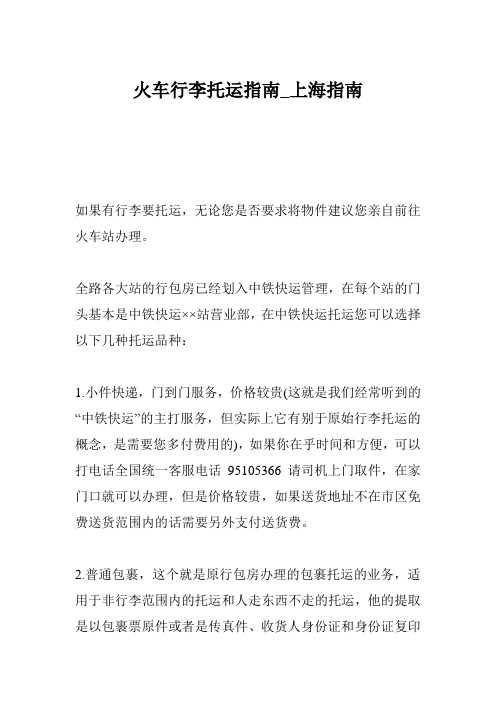 火车行李托运指南_上海指南

如果有行李要托运，无论您是否要求将物件建议您亲自前往火车站办理。

全路各大站的行包房已经划入中铁快运管理，在每个站的门头基本是中铁快运××站营业部，在中铁快运托运您可以选择以下几种托运品种：

1.小件快递，门到门服务，价格较贵(这就是我们经常听到的“中铁快运”的主打服务，但实际上它有别于原始行李托运的概念，是需要您多付费用的)，如果你在乎时间和方便，可以打电话全国统一客服电话 95105366 请司机上门取件，在家门口就可以办理，但是价格较贵，如果送货地址不在市区免费送货范围内的话需要另外支付送货费。

2.普通包裹，这个就是原行包房办理的包裹托运的业务，适用于非行李范围内的托运和人走东西不走的托运，他的提取是以包裹票原件或者是传真件、收货人身份证和身份证复印